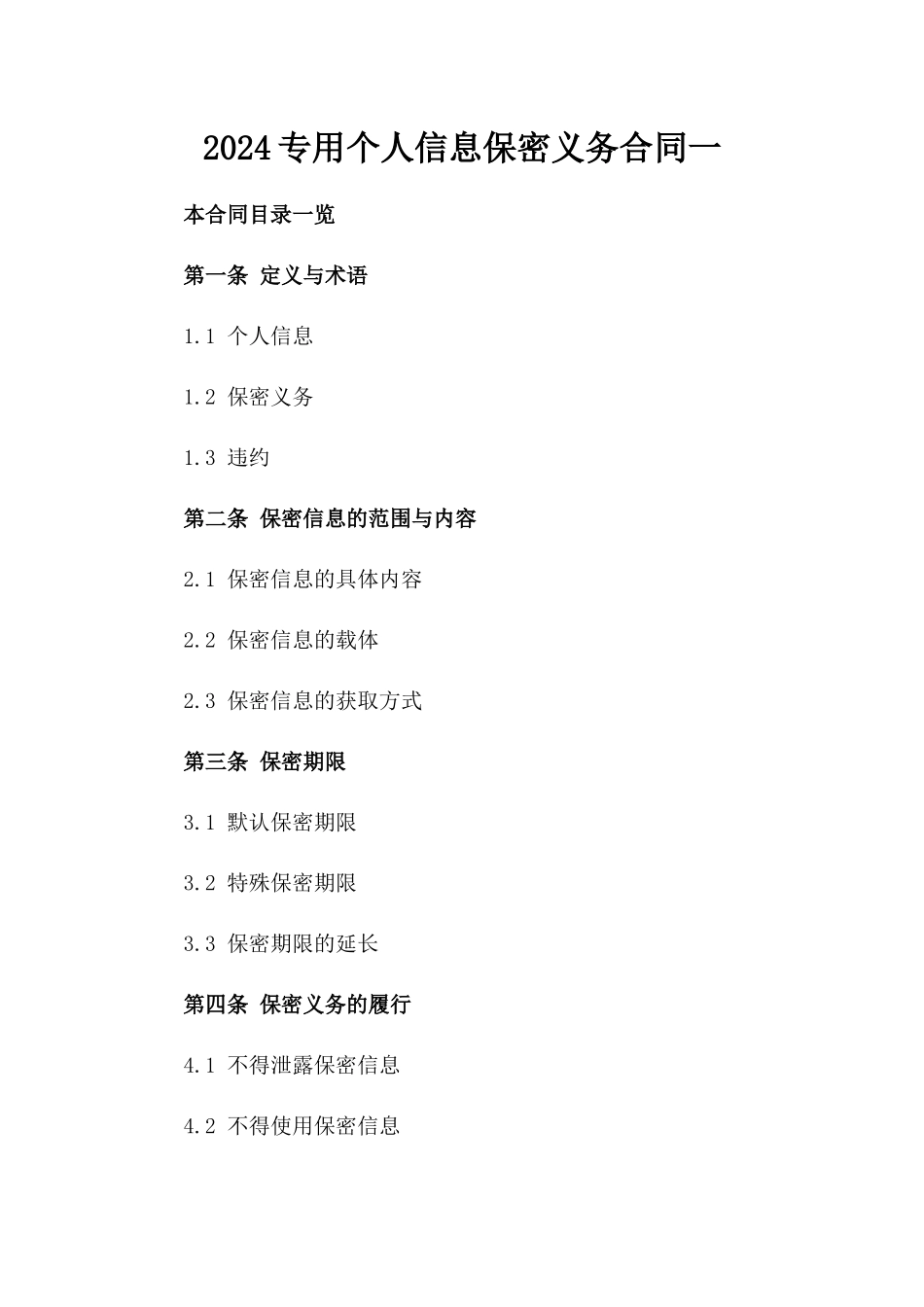 2024专用个人信息保密义务合同一

本合同目录一览

第一条 定义与术语

1.1 个人信息

1.2 保密义务

1.3 违约

第二条 保密信息的范围与内容

2.1 保密信息的具体内容

2.2 保密信息的载体

2.3 保密信息的获取方式

第三条 保密期限

3.1 默认保密期限

3.2 特殊保密期限

3.3 保密期限的延长

第四条 保密义务的履行

4.1 不得泄露保密信息

4.2 不得使用保密信息